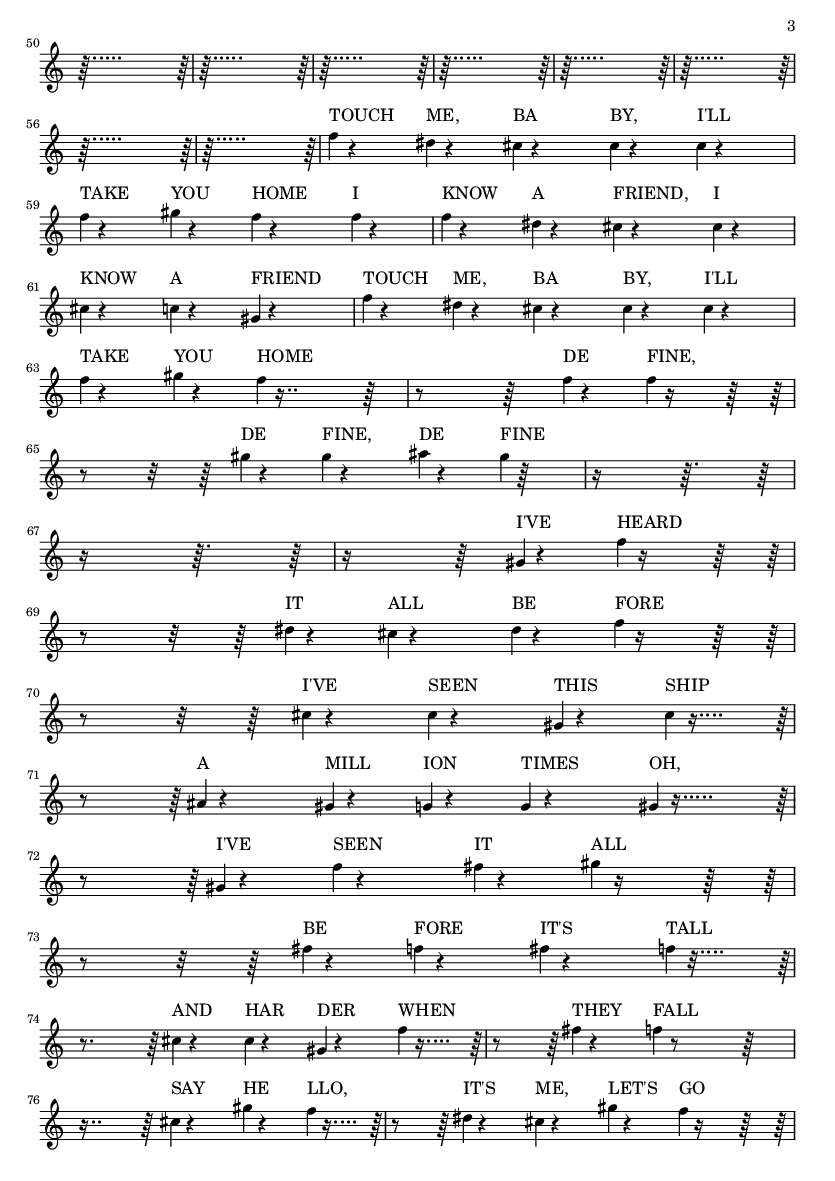 3

50

56

TOUCH ME, BA BY, I'LL

59

TAKE YOU HOME I KNOW A FRIEND, I

61

KNOW A FRIEND TOUCH ME, BA BY, I'LL

63

TAKE YOU HOME DE FINE,

65

DE FINE, DE FINE

67

I'VE HEARD

69

IT ALL BE FORE

70

I'VE SEEN THIS SHIP

71

A MILL ION TIMES OH,

72

I'VE SEEN IT ALL

73

BE FORE IT'S TALL

74

AND HAR DER WHEN THEY FALL

76

SAY HE LLO, IT'S ME, LET'S GO